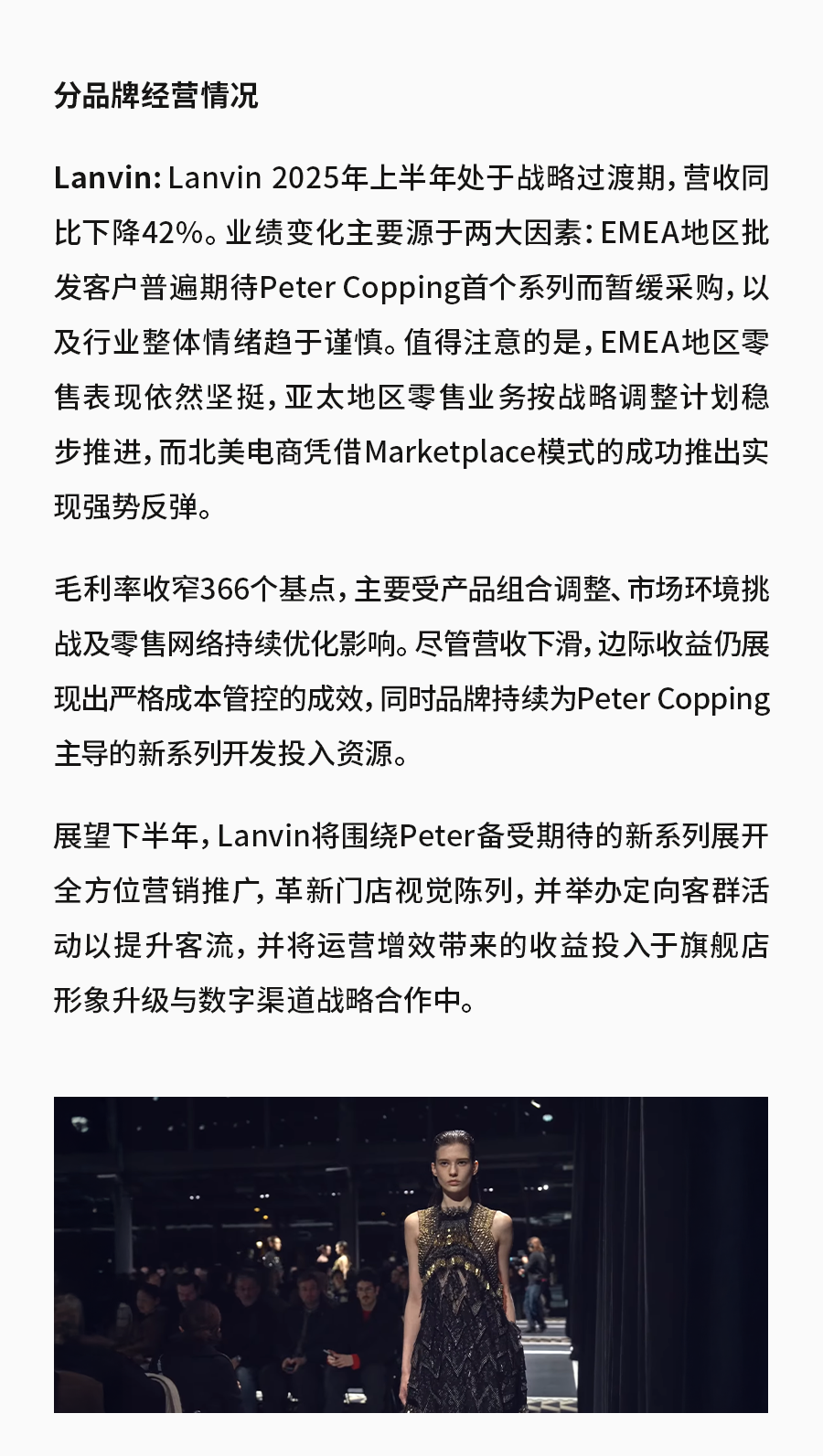 分品牌经营情况

Lanvin: Lanvin 2025年上半年处于战略过渡期，营收同比下降42%。业绩变化主要源于两大因素：EMEA地区批发客户普遍期待Peter Copping首个系列而暂缓采购，以及行业整体情绪趋于谨慎。值得注意的是，EMEA地区零售表现依然坚挺，亚太地区零售业务按战略调整计划稳步推进，而北美电商凭借Marketplace模式的成功推出实现强势反弹。

毛利率收窄366个基点，主要受产品组合调整、市场环境挑战及零售网络持续优化影响。尽管营收下滑，边际收益仍展现出严格成本管控的成效，同时品牌持续为Peter Copping主导的新系列开发投入资源。

展望下半年，Lanvin将围绕Peter备受期待的新系列展开全方位营销推广，革新门店视觉陈列，并举办定向客群活动以提升客流，并将运营增效带来的收益投入于旗舰店形象升级与数字渠道战略合作中。